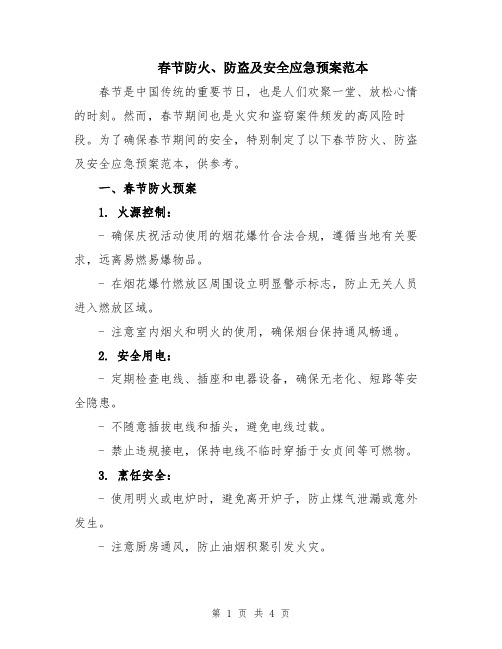 春节防火、防盗及安全应急预案范本

春节是中国传统的重要节日，也是人们欢聚一堂、放松心情的时刻。然而，春节期间也是火灾和盗窃案件频发的高风险时段。为了确保春节期间的安全，特别制定了以下春节防火、防盗及安全应急预案范本，供参考。

一、春节防火预案

1. 火源控制：

- 确保庆祝活动使用的烟花爆竹合法合规，遵循当地有关要求，远离易燃易爆物品。

- 在烟花爆竹燃放区周围设立明显警示标志，防止无关人员进入燃放区域。

- 注意室内烟火和明火的使用，确保烟台保持通风畅通。

2. 安全用电：

- 定期检查电线、插座和电器设备，确保无老化、短路等安全隐患。

- 不随意插拔电线和插头，避免电线过载。

- 禁止违规接电，保持电线不临时穿插于女贞间等可燃物。

3. 烹饪安全：

- 使用明火或电炉时，避免离开炉子，防止煤气泄漏或意外发生。

- 注意厨房通风，防止油烟积聚引发火灾。

第 1 页 共 4 页